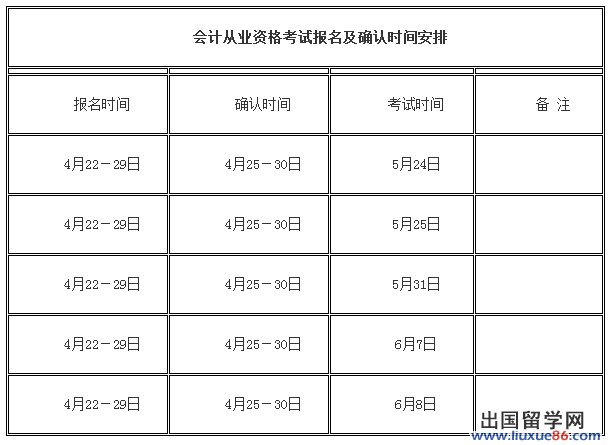 会计从业资格考试报名及确认时间安排

| 报名时间 | 确认时间 | 考试时间 | 备 注 |
|---|---|---|---|
| 4月22－29日 | 4月25－30日 | 5月24日 | |
| 4月22－29日 | 4月25－30日 | 5月25日 | |
| 4月22－29日 | 4月25－30日 | 5月31日 | |
| 4月22－29日 | 4月25－30日 | 6月7日 | |
| 4月22－29日 | 4月25－30日 | 6月8日 | |

出国留学网
www.liuxue86.com